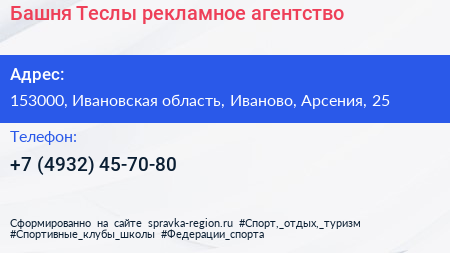 Башня Теслы рекламное агентство

Адрес:

153000, Ивановская область, Иваново, Арсения, 25

Телефон:

+7 (4932) 45-70-80

Сформированно на сайте spravka-region.ru #Спорт,_отдых,_туризм #Спортивные_клубы_школы #Федерации_спорта